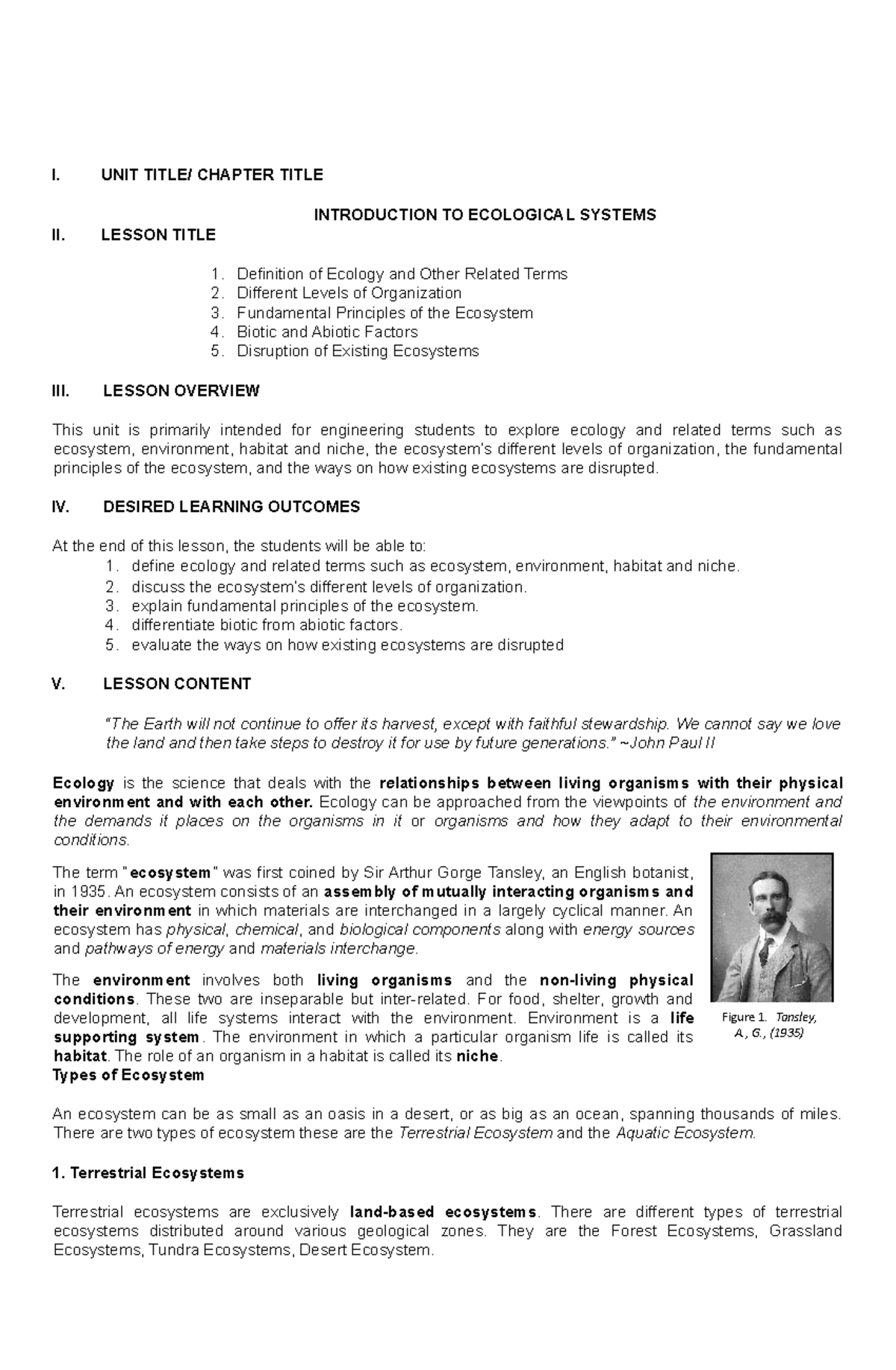 I. UNIT TITLE/ CHAPTER TITLE

INTRODUCTION TO ECOLOGICAL SYSTEMS

II. LESSON TITLE

1. Definition of Ecology and Other Related Terms
2. Different Levels of Organization
3. Fundamental Principles of the Ecosystem
4. Biotic and Abiotic Factors
5. Disruption of Existing Ecosystems

III. LESSON OVERVIEW

This unit is primarily intended for engineering students to explore ecology and related terms such as ecosystem, environment, habitat and niche, the ecosystem's different levels of organization, the fundamental principles of the ecosystem, and the ways on how existing ecosystems are disrupted.

IV. DESIRED LEARNING OUTCOMES

At the end of this lesson, the students will be able to:
1. define ecology and related terms such as ecosystem, environment, habitat and niche.
2. discuss the ecosystem's different levels of organization.
3. explain fundamental principles of the ecosystem.
4. differentiate biotic from abiotic factors.
5. evaluate the ways on how existing ecosystems are disrupted

V. LESSON CONTENT

"The Earth will not continue to offer its harvest, except with faithful stewardship. We cannot say we love the land and then take steps to destroy it for use by future generations." ~John Paul II

Ecology is the science that deals with the relationships between living organisms with their physical environment and with each other. Ecology can be approached from the viewpoints of the environment and the demands it places on the organisms in it or organisms and how they adapt to their environmental conditions.

The term "ecosystem" was first coined by Sir Arthur Gorge Tansley, an English botanist, in 1935. An ecosystem consists of an assembly of mutually interacting organisms and their environment in which materials are interchanged in a largely cyclical manner. An ecosystem has physical, chemical, and biological components along with energy sources and pathways of energy and materials interchange.

The environment involves both living organisms and the non-living physical conditions. These two are inseparable but inter-related. For food, shelter, growth and development, all life systems interact with the environment. Environment is a life supporting system. The environment in which a particular organism life is called its habitat. The role of an organism in a habitat is called its niche.

Figure 1. Tansley, A., G., (1935)

Types of Ecosystem

An ecosystem can be as small as an oasis in a desert, or as big as an ocean, spanning thousands of miles. There are two types of ecosystem these are the Terrestrial Ecosystem and the Aquatic Ecosystem.

1. Terrestrial Ecosystems

Terrestrial ecosystems are exclusively land-based ecosystems. There are different types of terrestrial ecosystems distributed around various geological zones. They are the Forest Ecosystems, Grassland Ecosystems, Tundra Ecosystems, Desert Ecosystem.